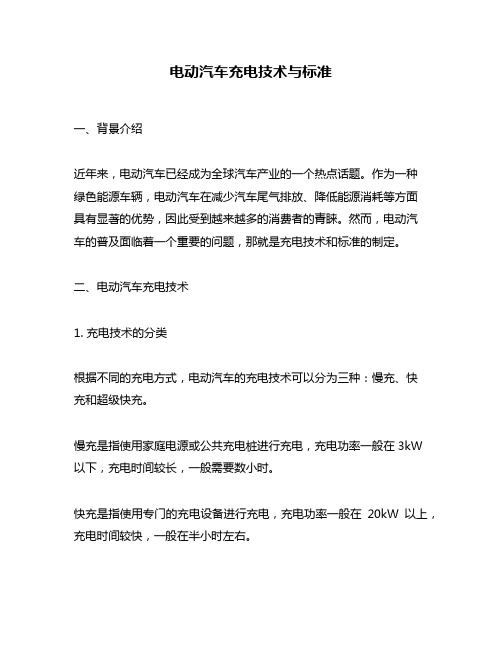 电动汽车充电技术与标准

一、背景介绍

近年来，电动汽车已经成为全球汽车产业的一个热点话题。作为一种绿色能源车辆，电动汽车在减少汽车尾气排放、降低能源消耗等方面具有显著的优势，因此受到越来越多的消费者的青睐。然而，电动汽车的普及面临着一个重要的问题，那就是充电技术和标准的制定。

二、电动汽车充电技术

1. 充电技术的分类

根据不同的充电方式，电动汽车的充电技术可以分为三种：慢充、快充和超级快充。

慢充是指使用家庭电源或公共充电桩进行充电，充电功率一般在 3kW 以下，充电时间较长，一般需要数小时。

快充是指使用专门的充电设备进行充电，充电功率一般在 20kW 以上，充电时间较快，一般在半小时左右。